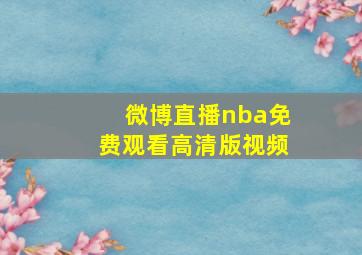 微博直播nba免费观看高清版视频